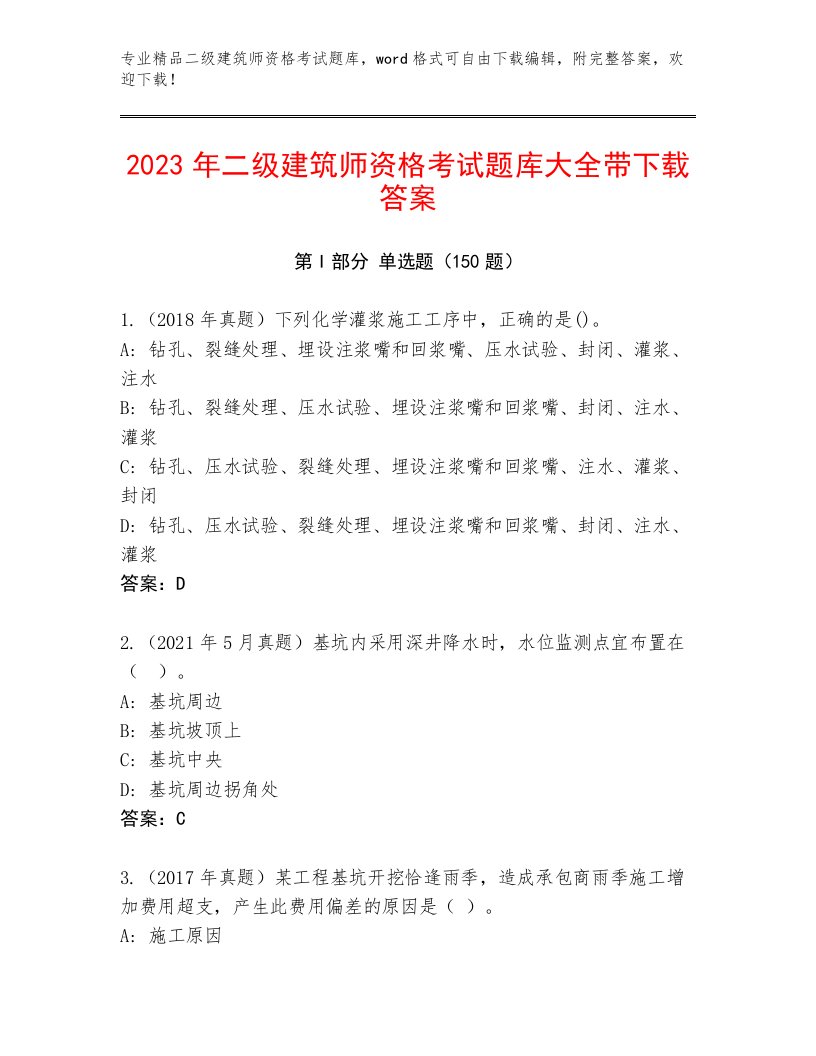 专业精品二级建筑师资格考试题库，word格式可自由下载编辑，附完整答案，欢迎下载！

2023年二级建筑师资格考试题库大全带下载答案

第I部分 单选题（150题）

1.（2018年真题）下列化学灌浆施工工序中，正确的是()。
A：钻孔、裂缝处理、埋设注浆嘴和回浆嘴、压水试验、封闭、灌浆、注水
B：钻孔、裂缝处理、压水试验、埋设注浆嘴和回浆嘴、封闭、注水、灌浆
C：钻孔、压水试验、裂缝处理、埋设注浆嘴和回浆嘴、注水、灌浆、封闭
D：钻孔、压水试验、裂缝处理、埋设注浆嘴和回浆嘴、封闭、注水、灌浆
答案：D

2.（2021年5月真题）基坑内采用深井降水时，水位监测点宜布置在（ ）。
A：基坑周边
B：基坑坡顶上
C：基坑中央
D：基坑周边拐角处
答案：C

3.（2017年真题）某工程基坑开挖恰逢雨季，造成承包商雨季施工增加费用超支，产生此费用偏差的原因是（ ）。
A：施工原因